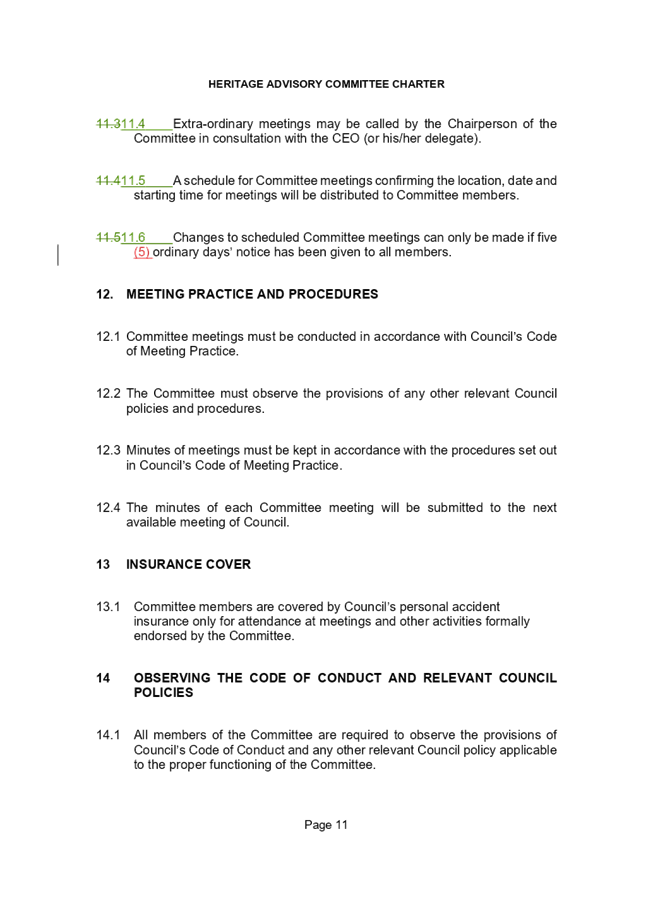 HERITAGE ADVISORY COMMITTEE CHARTER

11.311.4 Extra-ordinary meetings may be called by the Chairperson of the Committee in consultation with the CEO (or his/her delegate).

11.411.5 A schedule for Committee meetings confirming the location, date and starting time for meetings will be distributed to Committee members.

11.511.6 Changes to scheduled Committee meetings can only be made if five (5) ordinary days' notice has been given to all members.

12. MEETING PRACTICE AND PROCEDURES

12.1 Committee meetings must be conducted in accordance with Council's Code of Meeting Practice.

12.2 The Committee must observe the provisions of any other relevant Council policies and procedures.

12.3 Minutes of meetings must be kept in accordance with the procedures set out in Council's Code of Meeting Practice.

12.4 The minutes of each Committee meeting will be submitted to the next available meeting of Council.

13 INSURANCE COVER

13.1 Committee members are covered by Council's personal accident insurance only for attendance at meetings and other activities formally endorsed by the Committee.

14 OBSERVING THE CODE OF CONDUCT AND RELEVANT COUNCIL POLICIES

14.1 All members of the Committee are required to observe the provisions of Council's Code of Conduct and any other relevant Council policy applicable to the proper functioning of the Committee.

Page 11